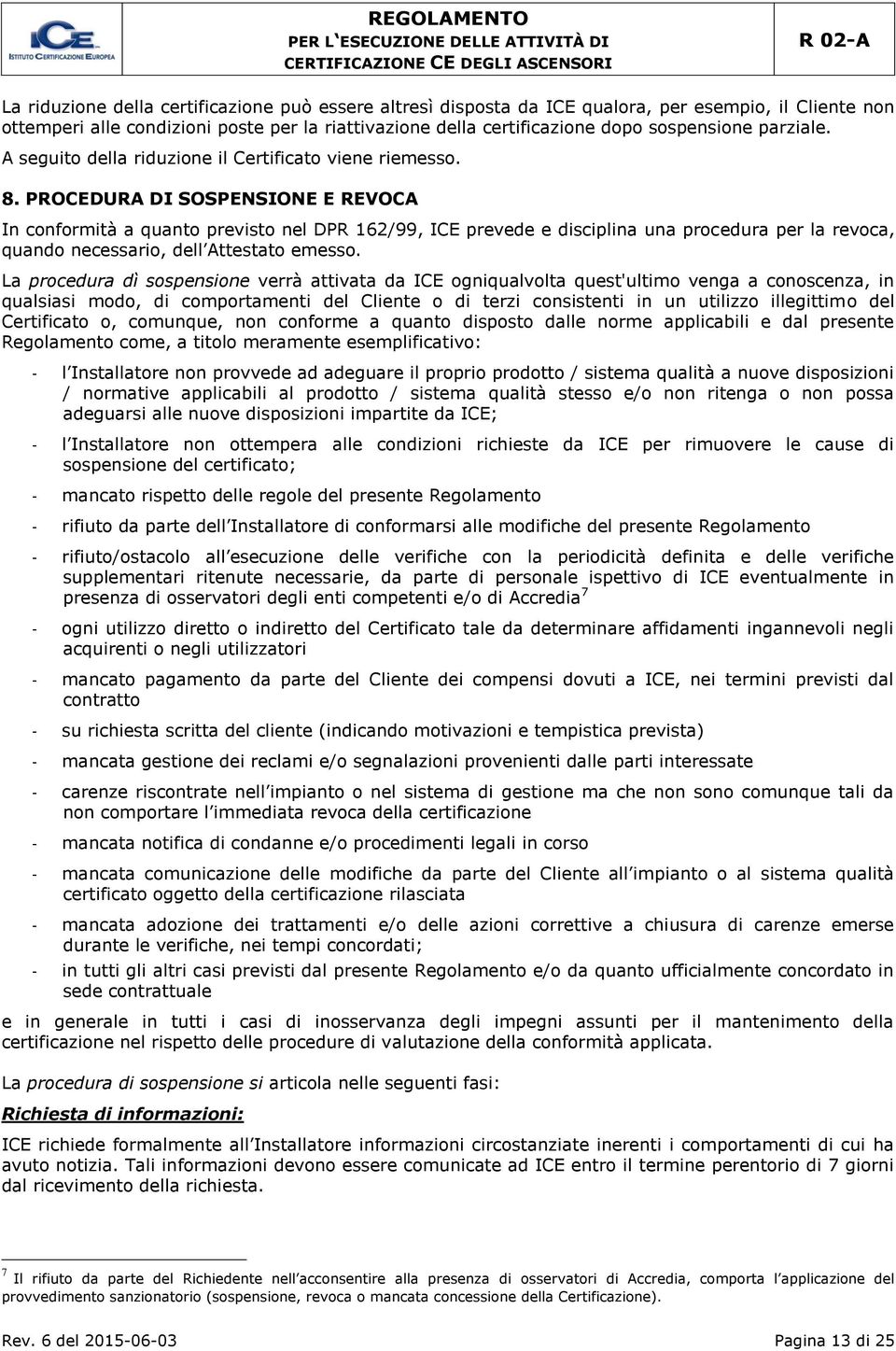 ICE ISTITUTO CERTIFICAZIONE EUROPEA

REGOLAMENTO
PER L'ESECUZIONE DELLE ATTIVITÀ DI CERTIFICAZIONE CE DEGLI ASCENSORI

R 02-A

La riduzione della certificazione può essere altresì disposta da ICE qualora, per esempio, il Cliente non ottemperi alle condizioni poste per la riattivazione della certificazione dopo sospensione parziale.

A seguito della riduzione il Certificato viene riemesso.

8. PROCEDURA DI SOSPENSIONE E REVOCA

In conformità a quanto previsto nel DPR 162/99, ICE prevede e disciplina una procedura per la revoca, quando necessario, dell'Attestato emesso.

La procedura dì sospensione verrà attivata da ICE ogniqualvolta quest'ultimo venga a conoscenza, in qualsiasi modo, di comportamenti del Cliente o di terzi consistenti in un utilizzo illegittimo del Certificato o, comunque, non conforme a quanto disposto dalle norme applicabili e dal presente Regolamento come, a titolo meramente esemplificativo:

- l'Installatore non provvede ad adeguare il proprio prodotto / sistema qualità a nuove disposizioni / normative applicabili al prodotto / sistema qualità stesso e/o non ritenga o non possa adeguarsi alle nuove disposizioni impartite da ICE;
- l'Installatore non ottempera alle condizioni richieste da ICE per rimuovere le cause di sospensione del certificato;
- mancato rispetto delle regole del presente Regolamento
- rifiuto da parte dell'Installatore di conformarsi alle modifiche del presente Regolamento
- rifiuto/ostacolo all'esecuzione delle verifiche con la periodicità definita e delle verifiche supplementari ritenute necessarie, da parte di personale ispettivo di ICE eventualmente in presenza di osservatori degli enti competenti e/o di Accredia$^7$
- ogni utilizzo diretto o indiretto del Certificato tale da determinare affidamenti ingannevoli negli acquirenti o negli utilizzatori
- mancato pagamento da parte del Cliente dei compensi dovuti a ICE, nei termini previsti dal contratto
- su richiesta scritta del cliente (indicando motivazioni e tempistica prevista)
- mancata gestione dei reclami e/o segnalazioni provenienti dalle parti interessate
- carenze riscontrate nell'impianto o nel sistema di gestione ma che non sono comunque tali da non comportare l'immediata revoca della certificazione
- mancata notifica di condanne e/o procedimenti legali in corso
- mancata comunicazione delle modifiche da parte del Cliente all'impianto o al sistema qualità certificato oggetto della certificazione rilasciata
- mancata adozione dei trattamenti e/o delle azioni correttive a chiusura di carenze emerse durante le verifiche, nei tempi concordati;
- in tutti gli altri casi previsti dal presente Regolamento e/o da quanto ufficialmente concordato in sede contrattuale

e in generale in tutti i casi di inosservanza degli impegni assunti per il mantenimento della certificazione nel rispetto delle procedure di valutazione della conformità applicata.

La procedura di sospensione si articola nelle seguenti fasi:

Richiesta di informazioni:

ICE richiede formalmente all'Installatore informazioni circostanziate inerenti i comportamenti di cui ha avuto notizia. Tali informazioni devono essere comunicate ad ICE entro il termine perentorio di 7 giorni dal ricevimento della richiesta.

$^7$ Il rifiuto da parte del Richiedente nell'acconsentire alla presenza di osservatori di Accredia, comporta l'applicazione del provvedimento sanzionatorio (sospensione, revoca o mancata concessione della Certificazione).

Rev. 6 del 2015-06-03

Pagina 13 di 25